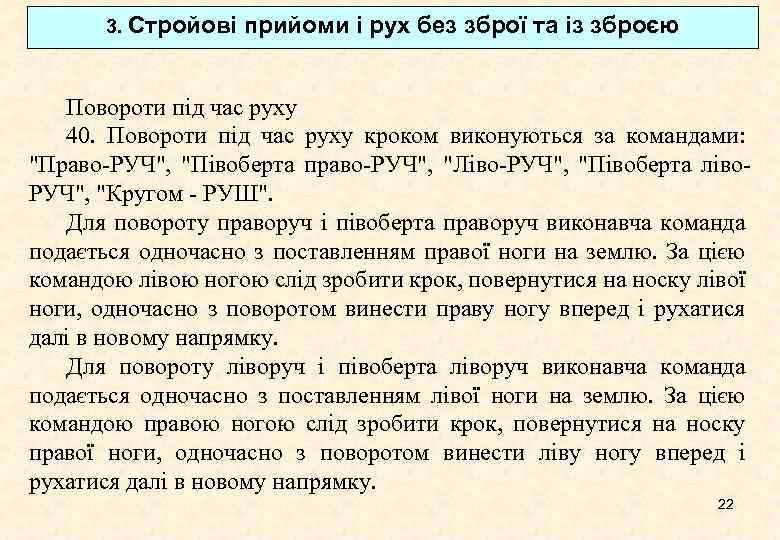 3. Стройові прийоми і рух без зброї та із зброєю

Повороти під час руху

40. Повороти під час руху кроком виконуються за командами: "Право-РУЧ", "Півоберта право-РУЧ", "Ліво-РУЧ", "Півоберта ліво-РУЧ", "Кругом - РУШ".

Для повороту праворуч і півоберта праворуч виконавча команда подається одночасно з поставленням правої ноги на землю. За цією командою лівою ногою слід зробити крок, повернутися на носку лівої ноги, одночасно з поворотом винести праву ногу вперед і рухатися далі в новому напрямку.

Для повороту ліворуч і півоберта ліворуч виконавча команда подається одночасно з поставленням лівої ноги на землю. За цією командою правою ногою слід зробити крок, повернутися на носку правої ноги, одночасно з поворотом винести ліву ногу вперед і рухатися далі в новому напрямку.

22